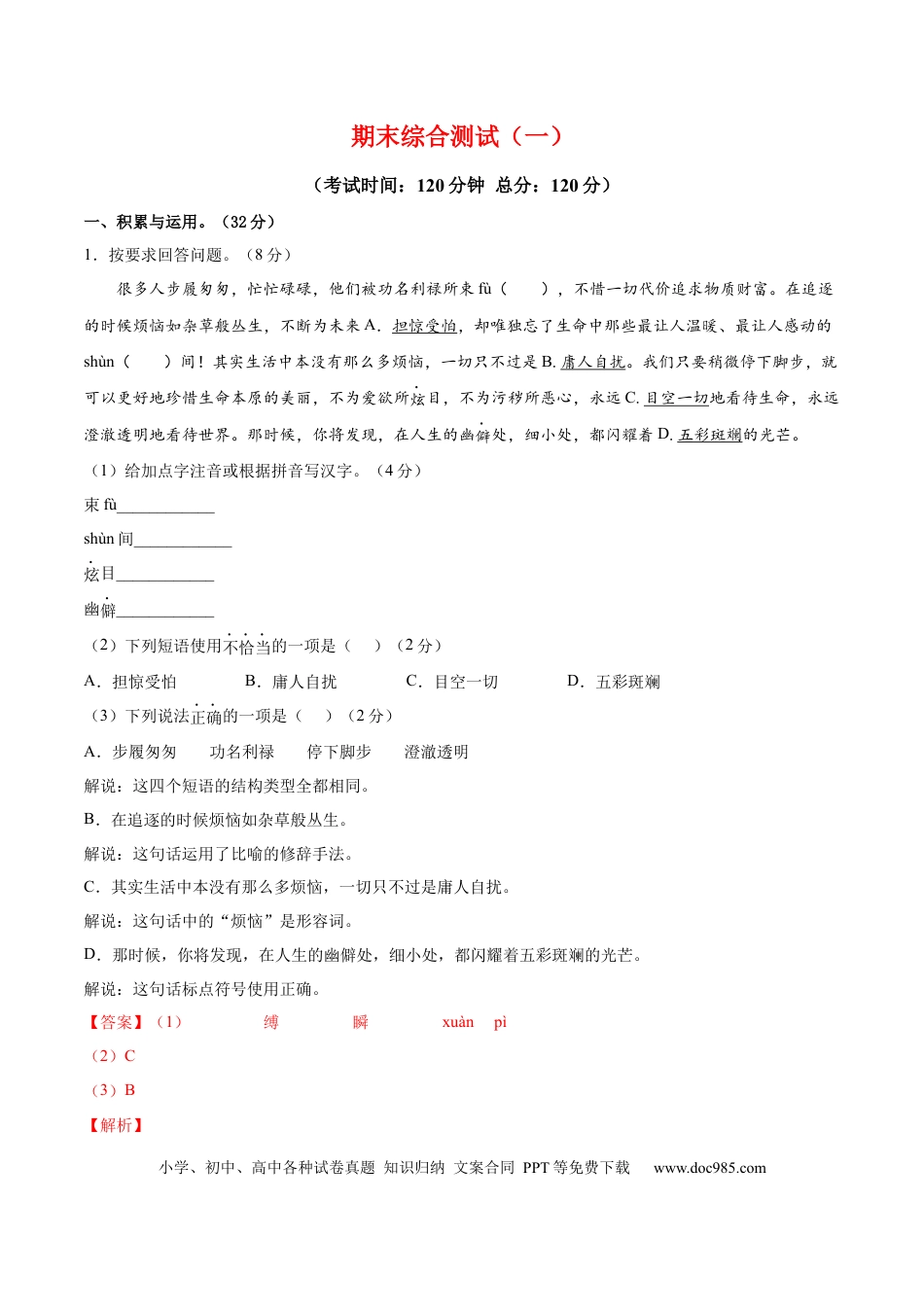 期末综合测试（一）

（考试时间：120 分钟 总分：120 分）

一、积累与运用。（32 分）

1．按要求回答问题。（8 分）

很多人步履匆匆，忙忙碌碌，他们被功名利禄所束 fù（　　），不惜一切代价追求物质财富。在追逐的时候烦恼如杂草般丛生，不断为未来 A．担惊受怕，却唯独忘了生命中那些最让人温暖、最让人感动的 shùn（　　）间！其实生活中本没有那么多烦恼，一切只不过是 B. 庸人自扰。我们只要稍微停下脚步，就可以更好地珍惜生命本原的美丽，不为爱欲所炫目，不为污秽所恶心，永远 C. 目空一切地看待生命，永远澄澈透明地看待世界。那时候，你将发现，在人生的幽僻处，细小处，都闪耀着 D. 五彩斑斓的光芒。

（1）给加点字注音或根据拼音写汉字。（4 分）

束 fù____________

shùn 间____________

炫目____________

幽僻____________

（2）下列短语使用不恰当的一项是（　）（2 分）

A．担惊受怕　　B．庸人自扰　　C．目空一切　　D．五彩斑斓

（3）下列说法正确的一项是（　）（2 分）

A．步履匆匆　　功名利禄　　停下脚步　　澄澈透明

解说：这四个短语的结构类型全都相同。

B．在追逐的时候烦恼如杂草般丛生。

解说：这句话运用了比喻的修辞手法。

C．其实生活中本没有那么多烦恼，一切只不过是庸人自扰。

解说：这句话中的“烦恼”是形容词。

D．那时候，你将发现，在人生的幽僻处，细小处，都闪耀着五彩斑斓的光芒。

解说：这句话标点符号使用正确。

【答案】（1）　缚　瞬　xuàn　pì

（2）C

（3）B

【解析】

小学、初中、高中各种试卷真题 知识归纳 文案合同 PPT 等免费下载　www.doc985.com